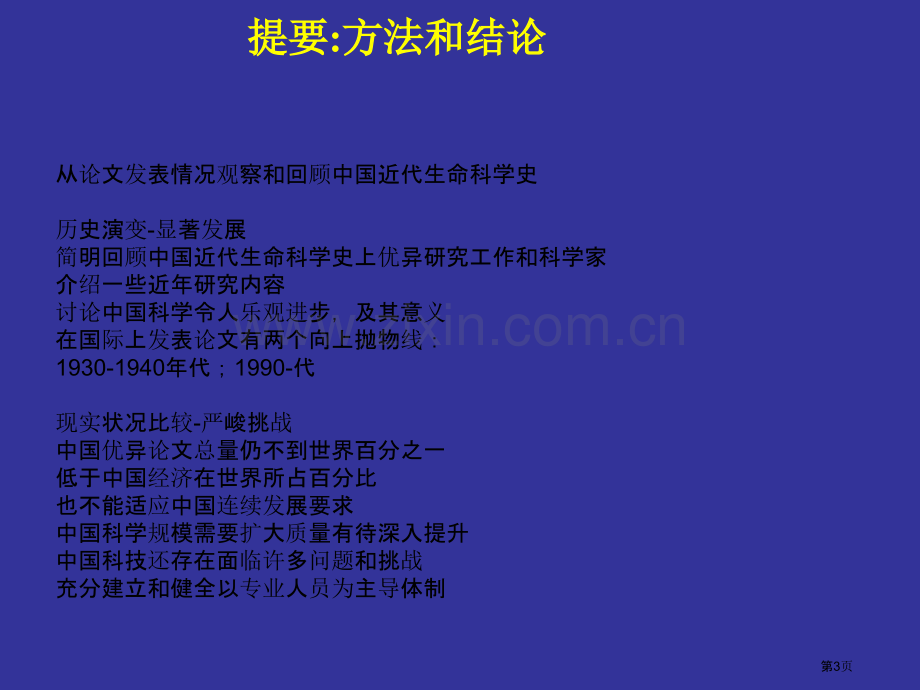 提要:方法和结论

从论文发表情况观察和回顾中国近代生命科学史

历史演变-显著发展
简明回顾中国近代生命科学史上优异研究工作和科学家
介绍一些近年研究内容
讨论中国科学令人乐观进步，及其意义
在国际上发表论文有两个向上抛物线：
1930-1940年代；1990-代

现实状况比较-严峻挑战
中国优异论文总量仍不到世界百分之一
低于中国经济在世界所占百分比
也不能适应中国连续发展要求
中国科学规模需要扩大质量有待深入提升
中国科技还存在面临许多问题和挑战
充分建立和健全以专业人员为主导体制

第3页

www.zixin.com.cn